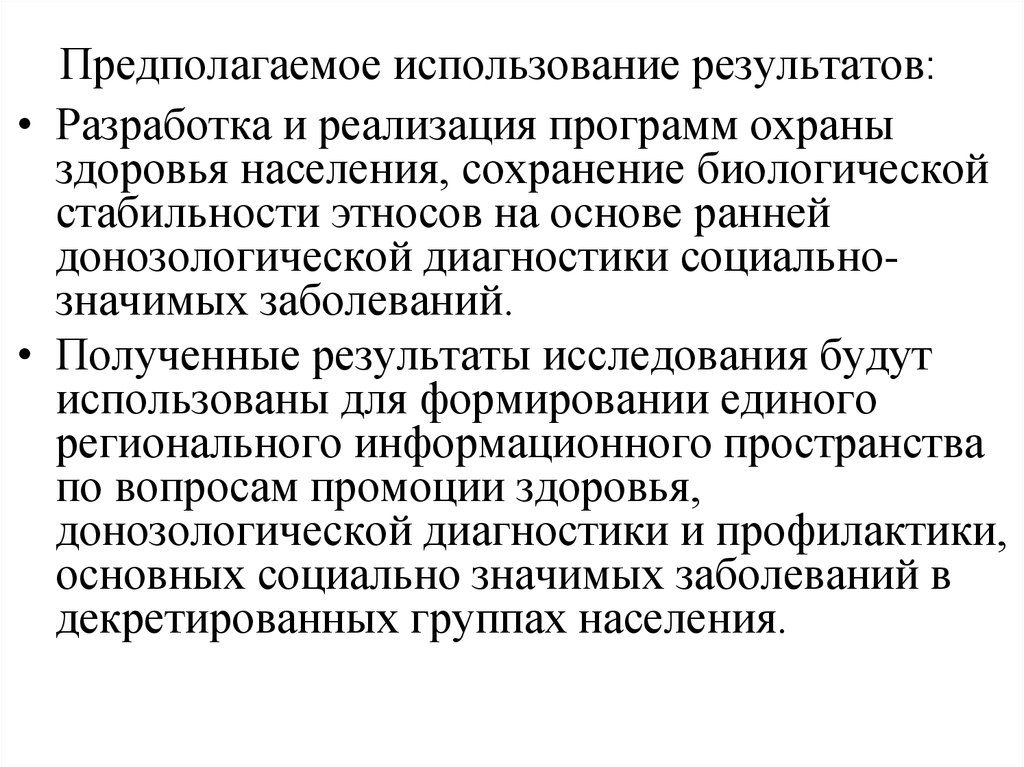 Предполагаемое использование результатов:

• Разработка и реализация программ охраны здоровья населения, сохранение биологической стабильности этносов на основе ранней донозологической диагностики социально-значимых заболеваний.

• Полученные результаты исследования будут использованы для формировании единого регионального информационного пространства по вопросам промоции здоровья, донозологической диагностики и профилактики, основных социально значимых заболеваний в декретированных группах населения.